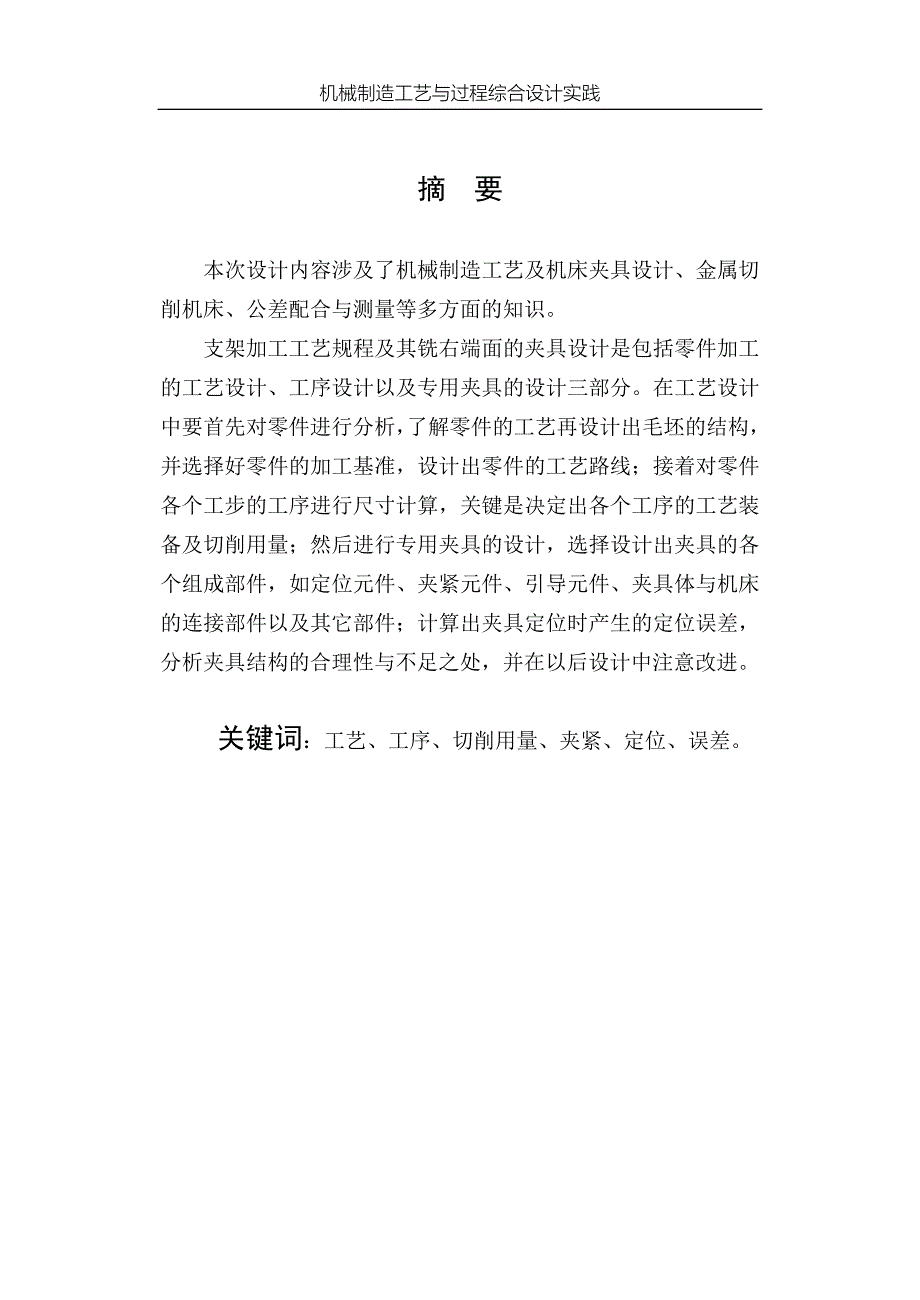 机械制造工艺与过程综合设计实践

摘 要

本次设计内容涉及了机械制造工艺及机床夹具设计、金属切削机床、公差配合与测量等多方面的知识。

支架加工工艺规程及其铣右端面的夹具设计是包括零件加工的工艺设计、工序设计以及专用夹具的设计三部分。在工艺设计中要首先对零件进行分析，了解零件的工艺再设计出毛坯的结构，并选择好零件的加工基准，设计出零件的工艺路线；接着对零件各个工步的工序进行尺寸计算，关键是决定出各个工序的工艺装备及切削用量；然后进行专用夹具的设计，选择设计出夹具的各个组成部件，如定位元件、夹紧元件、引导元件、夹具体与机床的连接部件以及其它部件；计算出夹具定位时产生的定位误差，分析夹具结构的合理性与不足之处，并在以后设计中注意改进。

关键词：工艺、工序、切削用量、夹紧、定位、误差。